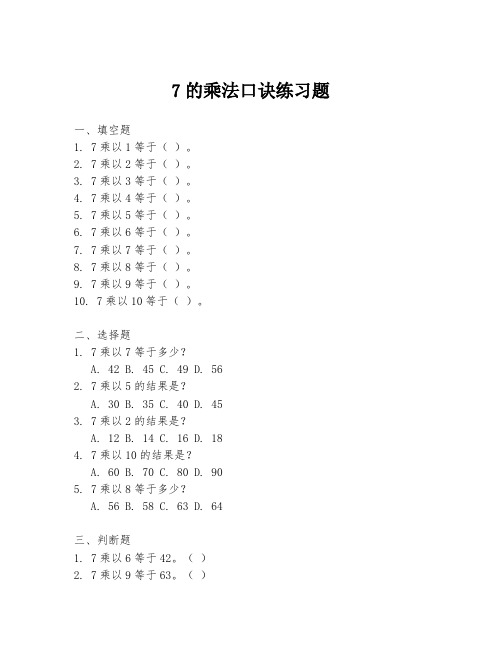 7 的乘法口诀练习题

一、填空题
1. 7 乘以 1 等于（ ）。
2. 7 乘以 2 等于（ ）。
3. 7 乘以 3 等于（ ）。
4. 7 乘以 4 等于（ ）。
5. 7 乘以 5 等于（ ）。
6. 7 乘以 6 等于（ ）。
7. 7 乘以 7 等于（ ）。
8. 7 乘以 8 等于（ ）。
9. 7 乘以 9 等于（ ）。
10. 7 乘以 10 等于（ ）。

二、选择题
1. 7 乘以 7 等于多少？
A. 42 B. 45 C. 49 D. 56
2. 7 乘以 5 的结果是？
A. 30 B. 35 C. 40 D. 45
3. 7 乘以 2 的结果是？
A. 12 B. 14 C. 16 D. 18
4. 7 乘以 10 的结果是？
A. 60 B. 70 C. 80 D. 90
5. 7 乘以 8 等于多少？
A. 56 B. 58 C. 63 D. 64

三、判断题
1. 7 乘以 6 等于 42。（ ）
2. 7 乘以 9 等于 63。（ ）